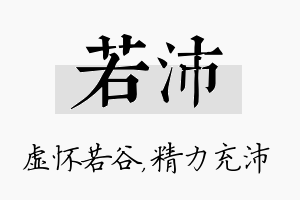 若沛

虚怀若谷,精力充沛